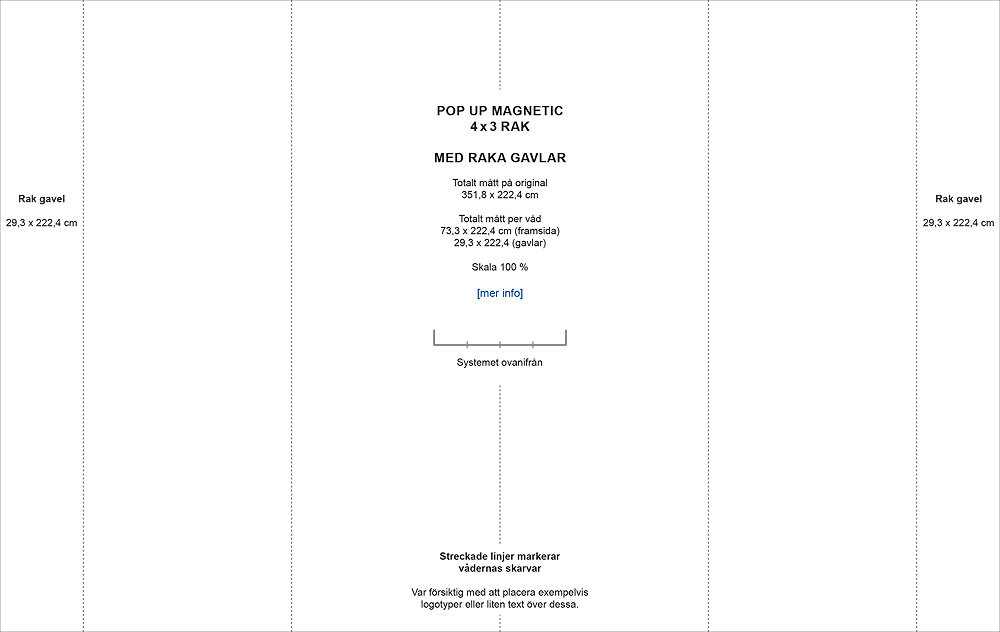 Rak gavel

29,3 x 222,4 cm

POP UP MAGNETIC
4 x 3 RAK

MED RAKA GAVLAR

Totalt mått på original
351,8 x 222,4 cm

Totalt mått per våd
73,3 x 222,4 cm (framsida)
29,3 x 222,4 (gavlar)

Skala 100 %

[mer info]

Systemet ovanifrån

Streckade linjer markerar
vådernas skarvar

Var försiktig med att placera exempelvis
logotyper eller liten text över dessa.

Rak gavel

29,3 x 222,4 cm